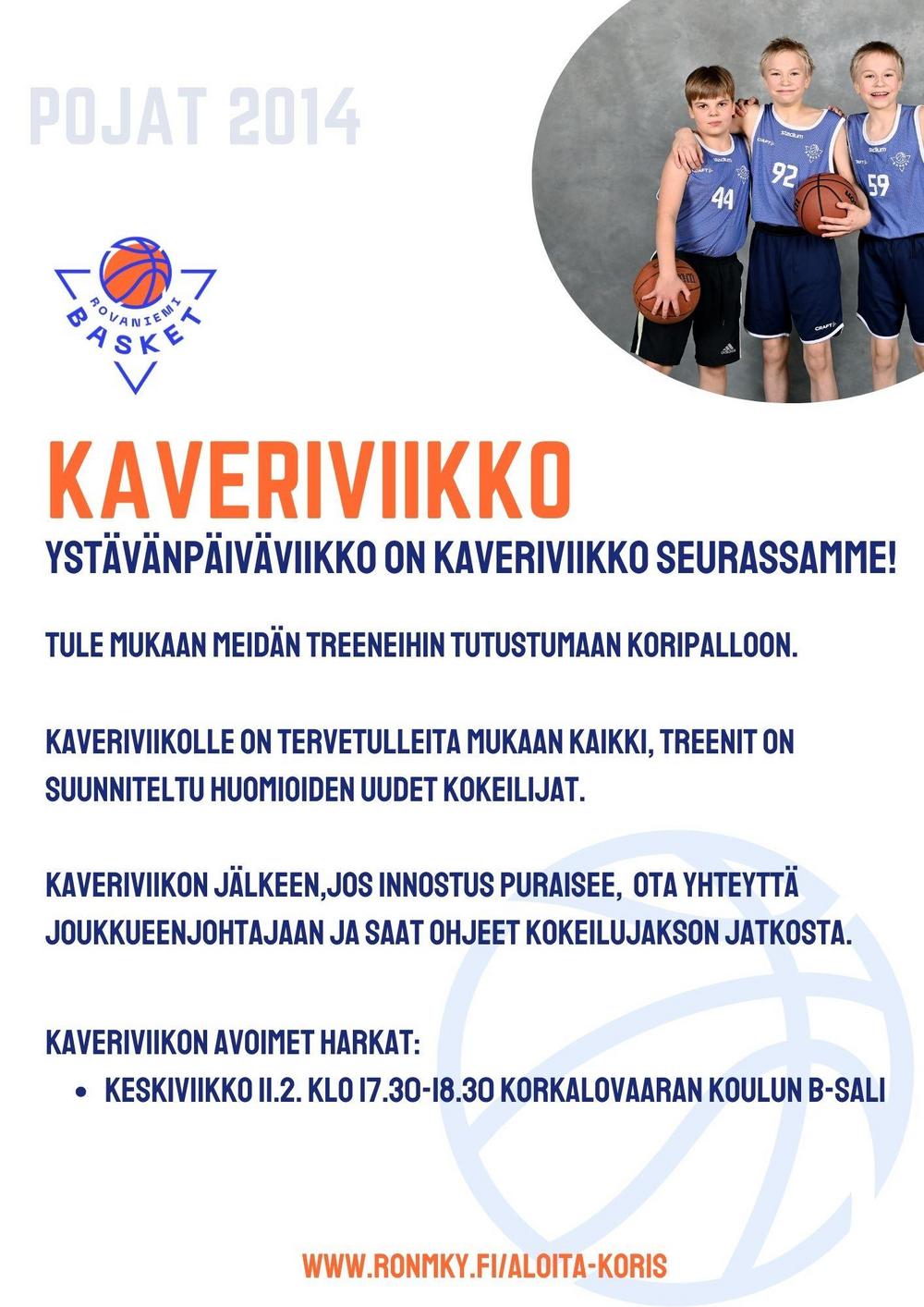 POJAT 2014

ROVANIEMI BASKET

44 92 59

KAVERIVIIKKO

YSTÄVÄNPÄIVÄVIIKKO ON KAVERIVIIKKO SEURASSAMME!

TULE MUKAAN MEIDÄN TREENEIHIN TUTUSTUMAAN KORIPALLOON.

KAVERIVIIKOLLE ON TERVETULLEITA MUKAAN KAIKKI, TREENIT ON SUUNNITELTU HUOMIOIDEN UUDET KOKEILIJAT.

KAVERIVIIKON JÄLKEEN,JOS INNOSTUS PURAISEE, OTA YHTEYTTÄ JOUKKUEENJOHTAJAAN JA SAAT OHJEET KOKEILUJAKSON JATKOSTA.

KAVERIVIIKON AVOIMET HARKAT:
• KESKIVIIKKO 11.2. KLO 17.30-18.30 KORKALOVAARAN KOULUN B-SALI

WWW.RONMKY.FI/ALOITA-KORIS